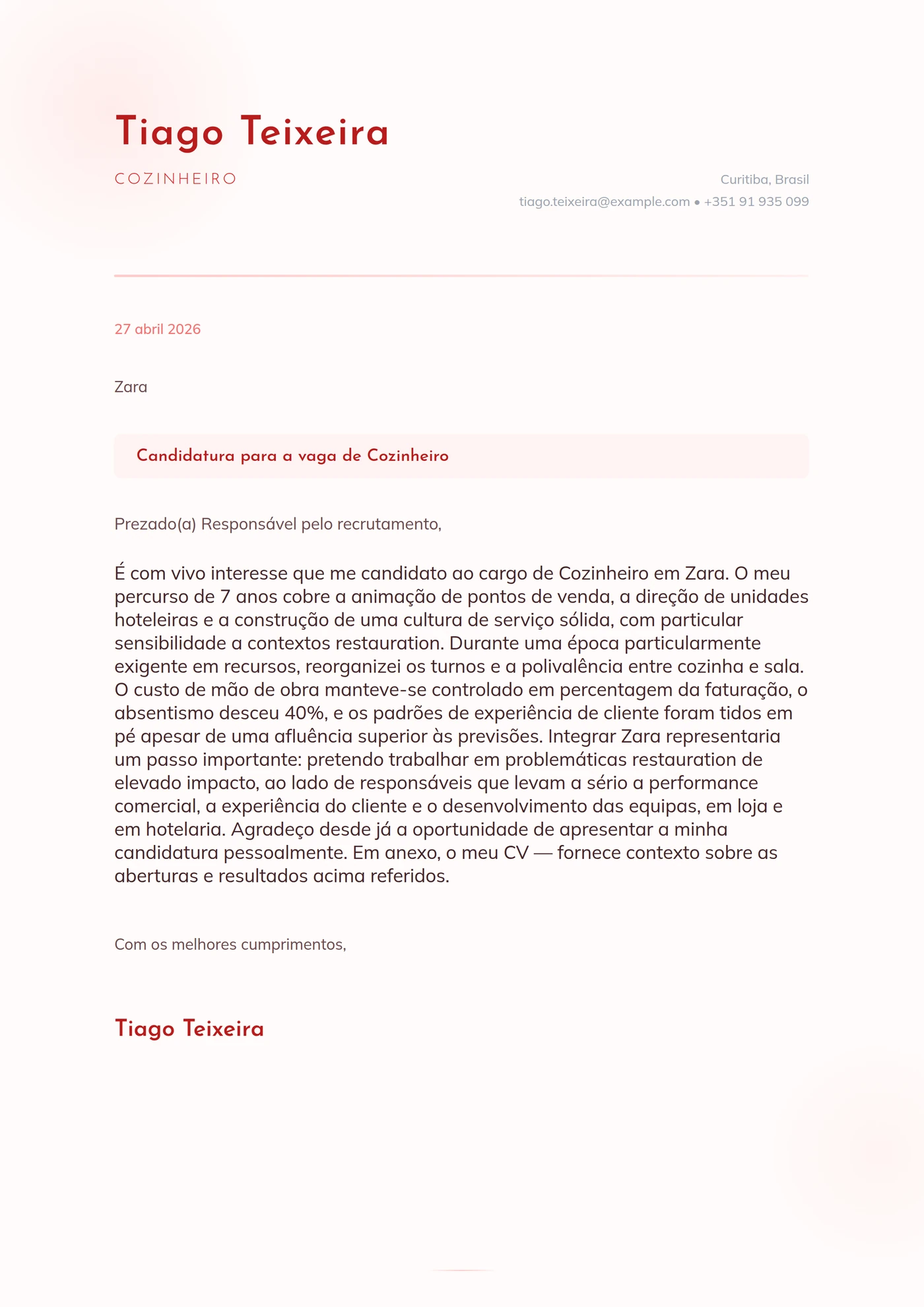 Tiago Teixeira

COZINHEIRO

Curitiba, Brasil
tiago.teixeira@example.com • +351 91 935 099

27 abril 2026

Zara

Candidatura para a vaga de Cozinheiro

Prezado(a) Responsável pelo recrutamento,

É com vivo interesse que me candidato ao cargo de Cozinheiro em Zara. O meu percurso de 7 anos cobre a animação de pontos de venda, a direção de unidades hoteleiras e a construção de uma cultura de serviço sólida, com particular sensibilidade a contextos restauration. Durante uma época particularmente exigente em recursos, reorganizei os turnos e a polivalência entre cozinha e sala. O custo de mão de obra manteve-se controlado em percentagem da faturação, o absentismo desceu 40%, e os padrões de experiência de cliente foram tidos em pé apesar de uma afluência superior às previsões. Integrar Zara representaria um passo importante: pretendo trabalhar em problemáticas restauration de elevado impacto, ao lado de responsáveis que levam a sério a performance comercial, a experiência do cliente e o desenvolvimento das equipas, em loja e em hotelaria. Agradeço desde já a oportunidade de apresentar a minha candidatura pessoalmente. Em anexo, o meu CV — fornece contexto sobre as aberturas e resultados acima referidos.

Com os melhores cumprimentos,

Tiago Teixeira